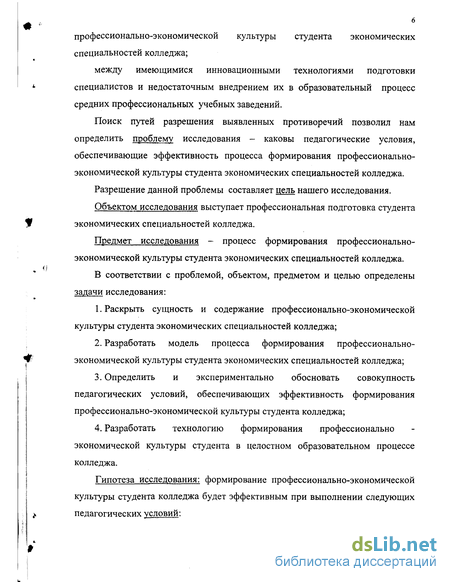 6

профессионально-экономической культуры студента экономических специальностей колледжа;

между имеющимися инновационными технологиями подготовки специалистов и недостаточным внедрением их в образовательный процесс средних профессиональных учебных заведений.

Поиск путей разрешения выявленных противоречий позволил нам определить проблему исследования – каковы педагогические условия, обеспечивающие эффективность процесса формирования профессионально-экономической культуры студента экономических специальностей колледжа.

Разрешение данной проблемы составляет цель нашего исследования.

Объектом исследования выступает профессиональная подготовка студента экономических специальностей колледжа.

Предмет исследования – процесс формирования профессионально-экономической культуры студента экономических специальностей колледжа.

В соответствии с проблемой, объектом, предметом и целью определены задачи исследования:

1. Раскрыть сущность и содержание профессионально-экономической культуры студента экономических специальностей колледжа;

2. Разработать модель процесса формирования профессионально-экономической культуры студента экономических специальностей колледжа;

3. Определить и экспериментально обосновать совокупность педагогических условий, обеспечивающих эффективность формирования профессионально-экономической культуры студента колледжа;

4. Разработать технологию формирования профессионально - экономической культуры студента в целостном образовательном процессе колледжа.

Гипотеза исследования: формирование профессионально-экономической культуры студента колледжа будет эффективным при выполнении следующих педагогических условий:

dsLib.net
библиотека диссертаций